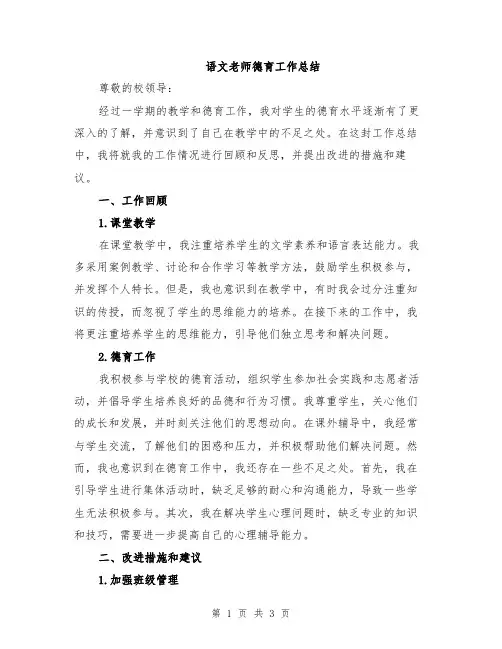 语文老师德育工作总结

尊敬的校领导：

经过一学期的教学和德育工作，我对学生的德育水平逐渐有了更深入的了解，并意识到了自己在教学中的不足之处。在这封工作总结中，我将就我的工作情况进行回顾和反思，并提出改进的措施和建议。

一、工作回顾

1.课堂教学

在课堂教学中，我注重培养学生的文学素养和语言表达能力。我多采用案例教学、讨论和合作学习等教学方法，鼓励学生积极参与，并发挥个人特长。但是，我也意识到在教学中，有时我会过分注重知识的传授，而忽视了学生的思维能力的培养。在接下来的工作中，我将更注重培养学生的思维能力，引导他们独立思考和解决问题。

2.德育工作

我积极参与学校的德育活动，组织学生参加社会实践和志愿者活动，并倡导学生培养良好的品德和行为习惯。我尊重学生，关心他们的成长和发展，并时刻关注他们的思想动向。在课外辅导中，我经常与学生交流，了解他们的困惑和压力，并积极帮助他们解决问题。然而，我也意识到在德育工作中，我还存在一些不足之处。首先，我在引导学生进行集体活动时，缺乏足够的耐心和沟通能力，导致一些学生无法积极参与。其次，我在解决学生心理问题时，缺乏专业的知识和技巧，需要进一步提高自己的心理辅导能力。

二、改进措施和建议

1.加强班级管理

第 1 页 共 3 页